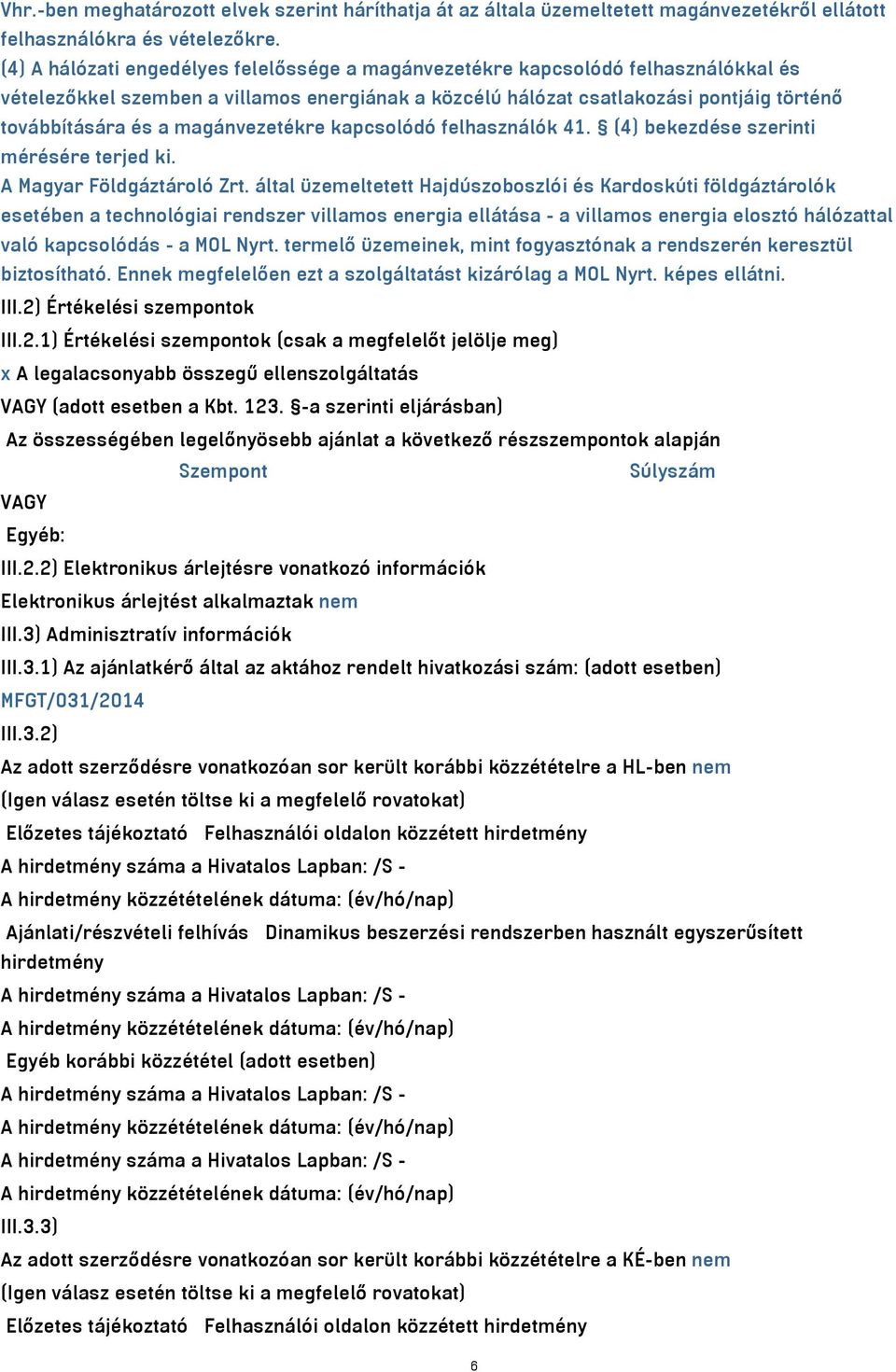 Vhr.-ben meghatározott elvek szerint háríthatja át az általa üzemeltetett magánvezetékről ellátott felhasználókra és vételezőkre.
(4) A hálózati engedélyes felelőssége a magánvezetékre kapcsolódó felhasználókkal és vételezőkkel szemben a villamos energiának a közcélú hálózat csatlakozási pontjáig történő továbbítására és a magánvezetékre kapcsolódó felhasználók 41. § (4) bekezdése szerinti mérésére terjed ki.
A Magyar Földgáztároló Zrt. által üzemeltetett Hajdúszoboszlói és Kardoskúti földgáztárolók esetében a technológiai rendszer villamos energia ellátása - a villamos energia elosztó hálózattal való kapcsolódás - a MOL Nyrt. termelő üzemeinek, mint fogyasztónak a rendszerén keresztül biztosítható. Ennek megfelelően ezt a szolgáltatást kizárólag a MOL Nyrt. képes ellátni.
III.2) Értékelési szempontok
III.2.1) Értékelési szempontok (csak a megfelelőt jelölje meg)
x A legalacsonyabb összegű ellenszolgáltatás
VAGY (adott esetben a Kbt. 123. §-a szerinti eljárásban)
Az összességében legelőnyösebb ajánlat a következő részszempontok alapján
Szempont Súlyszám
VAGY
Egyéb:
III.2.2) Elektronikus árlejtésre vonatkozó információk
Elektronikus árlejtést alkalmaztak nem
III.3) Adminisztratív információk
III.3.1) Az ajánlatkérő által az aktához rendelt hivatkozási szám: (adott esetben)
MFGT/031/2014
III.3.2)
Az adott szerződésre vonatkozóan sor került korábbi közzétételre a HL-ben nem
(Igen válasz esetén töltse ki a megfelelő rovatokat)
Előzetes tájékoztató Felhasználói oldalon közzétett hirdetmény
A hirdetmény száma a Hivatalos Lapban: /S -
A hirdetmény közzétételének dátuma: (év/hó/nap)
Ajánlati/részvételi felhívás Dinamikus beszerzési rendszerben használt egyszerűsített hirdetmény
A hirdetmény száma a Hivatalos Lapban: /S -
A hirdetmény közzétételének dátuma: (év/hó/nap)
Egyéb korábbi közzététel (adott esetben)
A hirdetmény száma a Hivatalos Lapban: /S -
A hirdetmény közzétételének dátuma: (év/hó/nap)
A hirdetmény száma a Hivatalos Lapban: /S -
A hirdetmény közzétételének dátuma: (év/hó/nap)
III.3.3)
Az adott szerződésre vonatkozóan sor került korábbi közzétételre a KÉ-ben nem
(Igen válasz esetén töltse ki a megfelelő rovatokat)
Előzetes tájékoztató Felhasználói oldalon közzétett hirdetmény
6